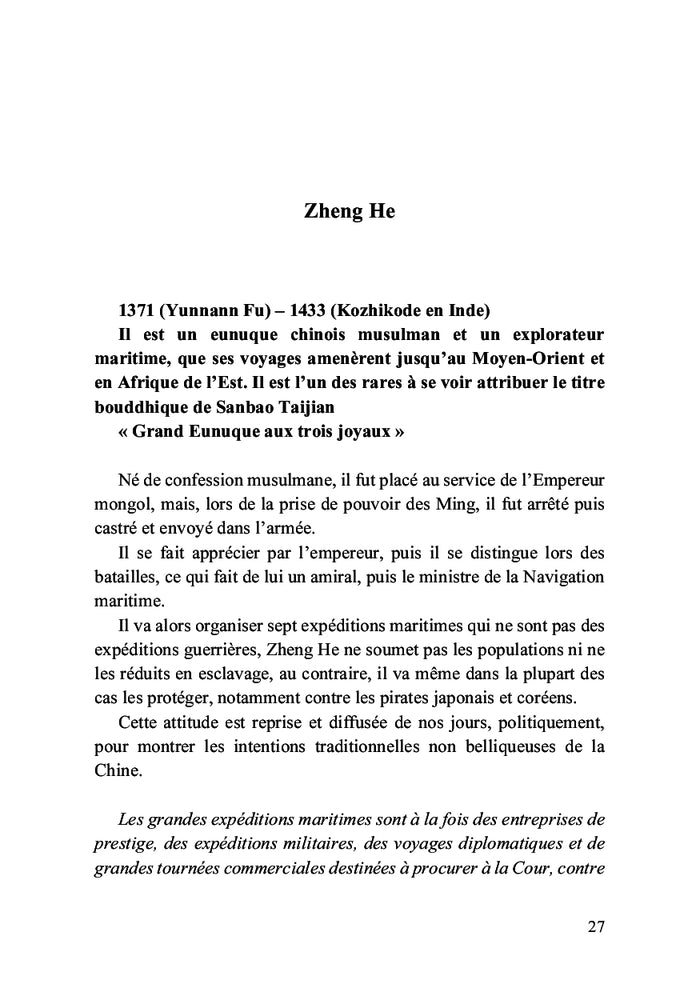 Zheng He

1371 (Yunnann Fu) – 1433 (Kozhikode en Inde)
Il est un eunuque chinois musulman et un explorateur maritime, que ses voyages amenèrent jusqu'au Moyen-Orient et en Afrique de l'Est. Il est l'un des rares à se voir attribuer le titre bouddhique de Sanbao Taijian
« Grand Eunuque aux trois joyaux »

Né de confession musulmane, il fut placé au service de l'Empereur mongol, mais, lors de la prise de pouvoir des Ming, il fut arrêté puis castré et envoyé dans l'armée.

Il se fait apprécier par l'empereur, puis il se distingue lors des batailles, ce qui fait de lui un amiral, puis le ministre de la Navigation maritime.

Il va alors organiser sept expéditions maritimes qui ne sont pas des expéditions guerrières, Zheng He ne soumet pas les populations ni ne les réduits en esclavage, au contraire, il va même dans la plupart des cas les protéger, notamment contre les pirates japonais et coréens.

Cette attitude est reprise et diffusée de nos jours, politiquement, pour montrer les intentions traditionnelles non belliqueuses de la Chine.

Les grandes expéditions maritimes sont à la fois des entreprises de prestige, des expéditions militaires, des voyages diplomatiques et de grandes tournées commerciales destinées à procurer à la Cour, contre

27